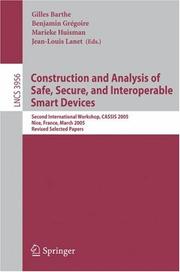 Gilles Barthe
Benjamin Grégoire
Marieke Huisman
Jean-Louis Lanet (Eds.)

LNCS 3956

Construction and Analysis of Safe, Secure, and Interoperable Smart Devices

Second International Workshop, CASSIS 2005
Nice, France, March 2005
Revised Selected Papers

Springer